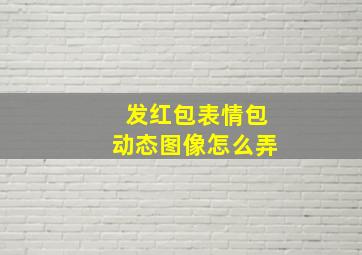 发红包表情包
动态图像怎么弄